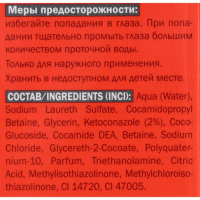 Меры предосторожности:
избегайте попадания в глаза. При попадании тщательно промыть глаза большим количеством проточной воды.

Только для наружного применения.

Хранить в недоступном для детей месте.

СОСТАВ/INGREDIENTS (INCI): Aqua (Water), Sodium Laureth Sulfate, Cocamidopropyl Betaine, Glycerin, Ketoconazole (2%), Coco-Glucoside, Cocamide DEA, Betaine, Sodium Chloride, Glycereth-2-Cocoate, Polyquaternium-10, Parfum, Triethanolamine, Citric Acid, Methylisothiazolinone, Methylchloroisothiazolinone, CI 14720, CI 47005.